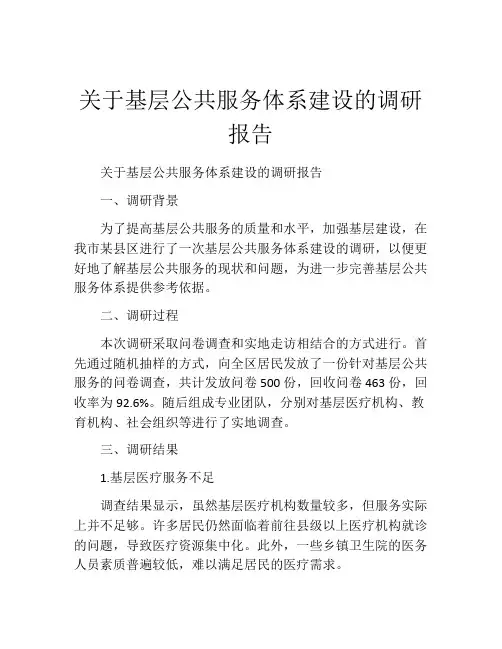 关于基层公共服务体系建设的调研报告

关于基层公共服务体系建设的调研报告

一、调研背景

为了提高基层公共服务的质量和水平，加强基层建设，在我市某县区进行了一次基层公共服务体系建设的调研，以便更好地了解基层公共服务的现状和问题，为进一步完善基层公共服务体系提供参考依据。

二、调研过程

本次调研采取问卷调查和实地走访相结合的方式进行。首先通过随机抽样的方式，向全区居民发放了一份针对基层公共服务的问卷调查，共计发放问卷 500 份，回收问卷 463 份，回收率为 92.6%。随后组成专业团队，分别对基层医疗机构、教育机构、社会组织等进行了实地调查。

三、调研结果

1.基层医疗服务不足

调查结果显示，虽然基层医疗机构数量较多，但服务实际上并不足够。许多居民仍然面临着前往县级以上医疗机构就诊的问题，导致医疗资源集中化。此外，一些乡镇卫生院的医务人员素质普遍较低，难以满足居民的医疗需求。